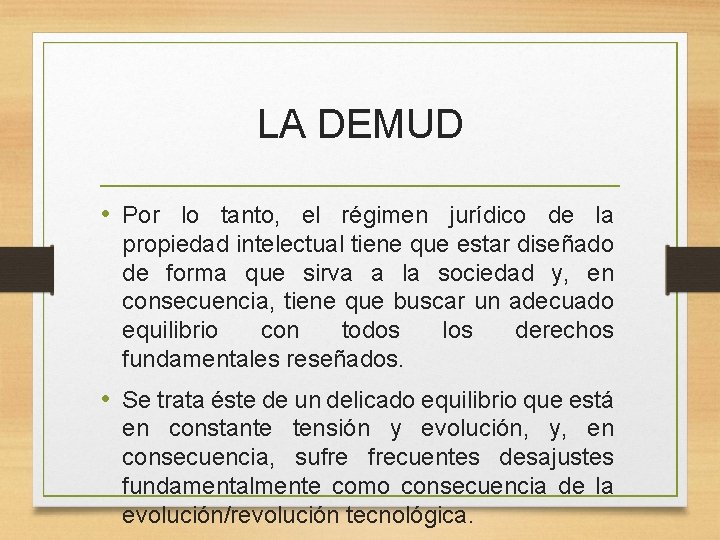 LA DEMUD

• Por lo tanto, el régimen jurídico de la propiedad intelectual tiene que estar diseñado de forma que sirva a la sociedad y, en consecuencia, tiene que buscar un adecuado equilibrio con todos los derechos fundamentales reseñados.

• Se trata éste de un delicado equilibrio que está en constante tensión y evolución, y, en consecuencia, sufre frecuentes desajustes fundamentalmente como consecuencia de la evolución/revolución tecnológica.